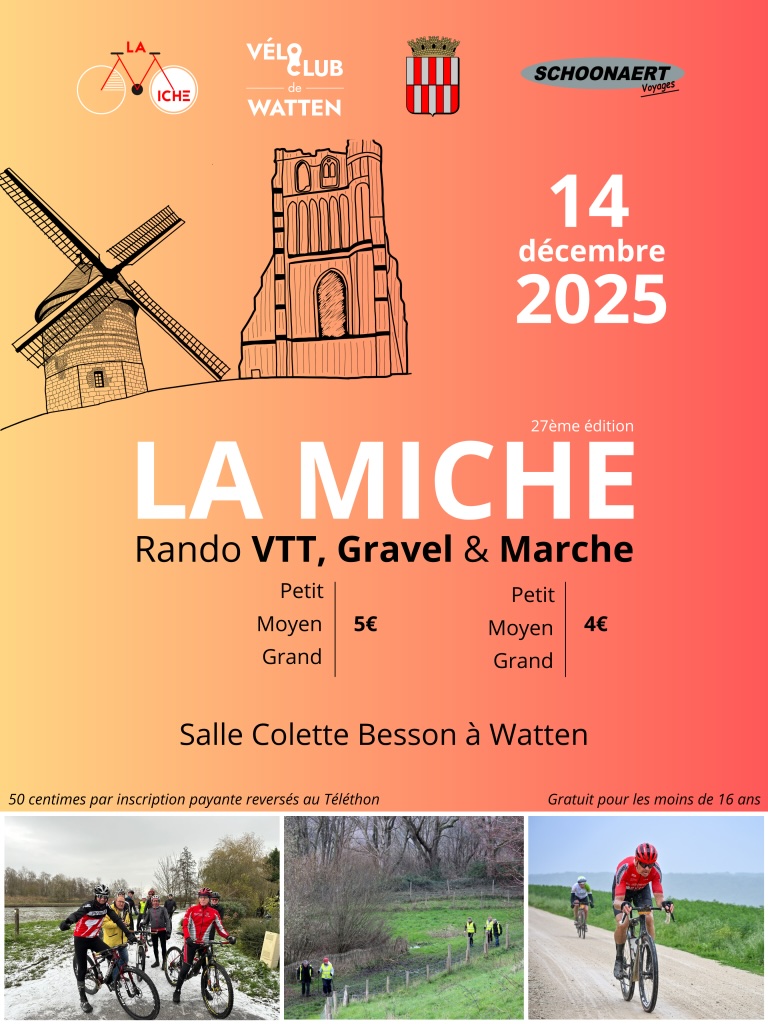 LA ICHE

VÉLO CLUB
de
WATTEN

SCHOONAERT
Voyages

14
décembre
2025

27ème édition

LA MICHE

Rando VTT, Gravel & Marche

Petit
Moyen
Grand

5€

Petit
Moyen
Grand

4€

Salle Colette Besson à Watten

50 centimes par inscription payante reversés au Téléthon

Gratuit pour les moins de 16 ans